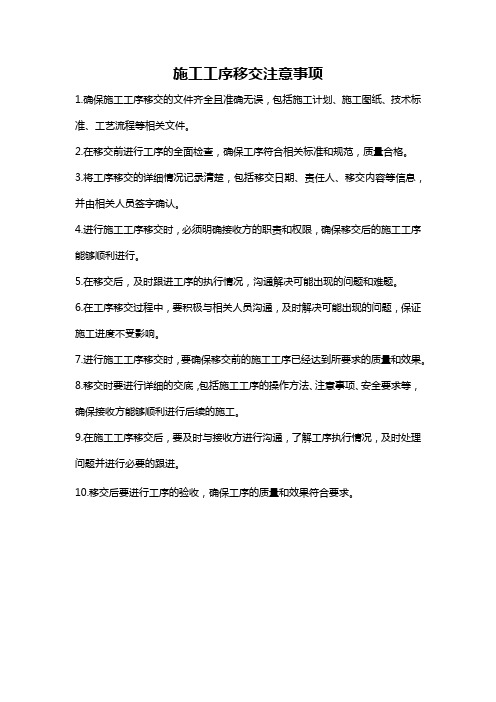 施工工序移交注意事项

1.确保施工工序移交的文件齐全且准确无误，包括施工计划、施工图纸、技术标准、工艺流程等相关文件。

2.在移交前进行工序的全面检查，确保工序符合相关标准和规范，质量合格。

3.将工序移交的详细情况记录清楚，包括移交日期、责任人、移交内容等信息，并由相关人员签字确认。

4.进行施工工序移交时，必须明确接收方的职责和权限，确保移交后的施工工序能够顺利进行。

5.在移交后，及时跟进工序的执行情况，沟通解决可能出现的问题和难题。

6.在工序移交过程中，要积极与相关人员沟通，及时解决可能出现的问题，保证施工进度不受影响。

7.进行施工工序移交时，要确保移交前的施工工序已经达到所要求的质量和效果。

8.移交时要进行详细的交底，包括施工工序的操作方法、注意事项、安全要求等，确保接收方能够顺利进行后续的施工。

9.在施工工序移交后，要及时与接收方进行沟通，了解工序执行情况，及时处理问题并进行必要的跟进。

10.移交后要进行工序的验收，确保工序的质量和效果符合要求。